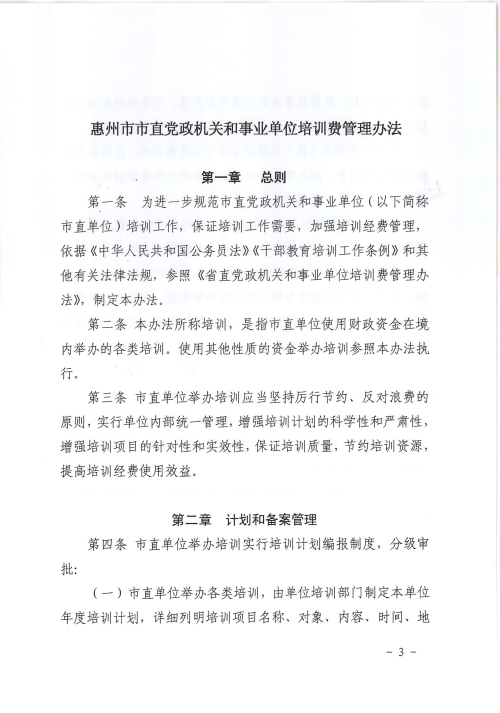 惠州市市直党政机关和事业单位培训费管理办法

第一章　总则

第一条　为进一步规范市直党政机关和事业单位（以下简称市直单位）培训工作，保证培训工作需要，加强培训经费管理，依据《中华人民共和国公务员法》《干部教育培训工作条例》和其他有关法律法规，参照《省直党政机关和事业单位培训费管理办法》，制定本办法。

第二条 本办法所称培训，是指市直单位使用财政资金在境内举办的各类培训。使用其他性质的资金举办培训参照本办法执行。

第三条 市直单位举办培训应当坚持厉行节约、反对浪费的原则，实行单位内部统一管理，增强培训计划的科学性和严肃性，增强培训项目的针对性和实效性，保证培训质量，节约培训资源，提高培训经费使用效益。

第二章　计划和备案管理

第四条 市直单位举办培训实行培训计划编报制度，分级审批:

（一）市直单位举办各类培训，由单位培训部门制定本单位年度培训计划，详细列明培训项目名称、对象、内容、时间、地

- 3 -